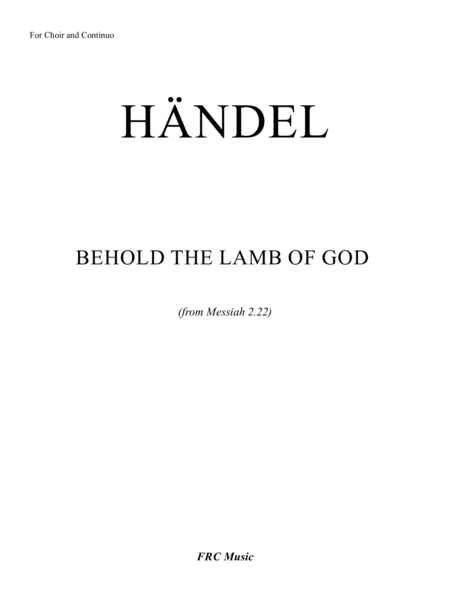 For Choir and Continuo

HÄNDEL

BEHOLD THE LAMB OF GOD

(from Messiah 2.22)

FRC Music